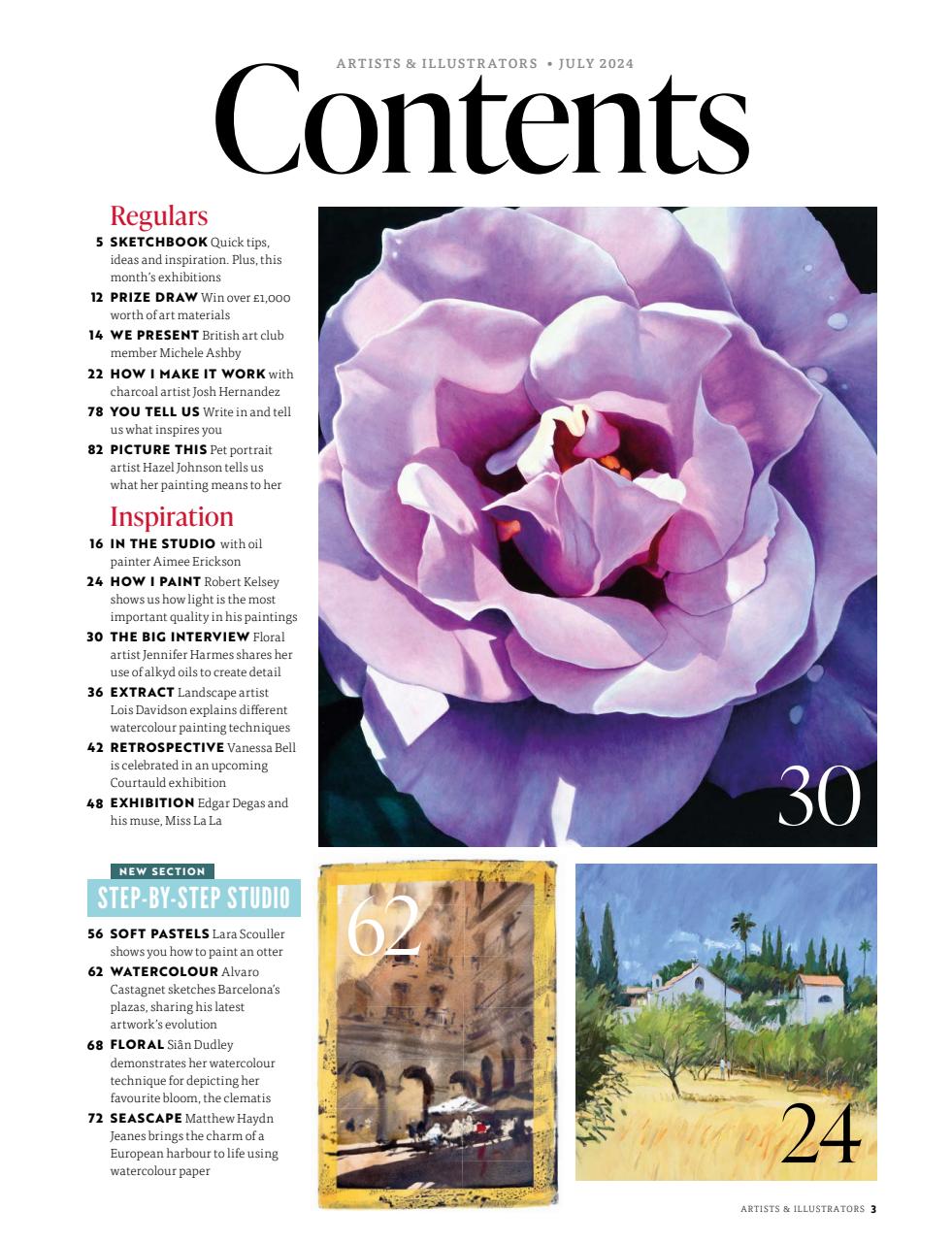 ARTISTS & ILLUSTRATORS • JULY 2024

Contents

Regulars

5 SKETCHBOOK Quick tips, ideas and inspiration. Plus, this month's exhibitions

12 PRIZE DRAW Win over £1,000 worth of art materials

14 WE PRESENT British art club member Michele Ashby

22 HOW I MAKE IT WORK with charcoal artist Josh Hernandez

78 YOU TELL US Write in and tell us what inspires you

82 PICTURE THIS Pet portrait artist Hazel Johnson tells us what her painting means to her

Inspiration

16 IN THE STUDIO with oil painter Aimee Erickson

24 HOW I PAINT Robert Kelsey shows us how light is the most important quality in his paintings

30 THE BIG INTERVIEW Floral artist Jennifer Harmes shares her use of alkyd oils to create detail

36 EXTRACT Landscape artist Lois Davidson explains different watercolour painting techniques

42 RETROSPECTIVE Vanessa Bell is celebrated in an upcoming Courtauld exhibition

48 EXHIBITION Edgar Degas and his muse, Miss La La

NEW SECTION

STEP-BY-STEP STUDIO

56 SOFT PASTELS Lara Scouller shows you how to paint an otter

62 WATERCOLOUR Alvaro Castagnet sketches Barcelona's plazas, sharing his latest artwork's evolution

68 FLORAL Siân Dudley demonstrates her watercolour technique for depicting her favourite bloom, the clematis

72 SEASCAPE Matthew Haydn Jeanes brings the charm of a European harbour to life using watercolour paper

30

62

24

ARTISTS & ILLUSTRATORS 3